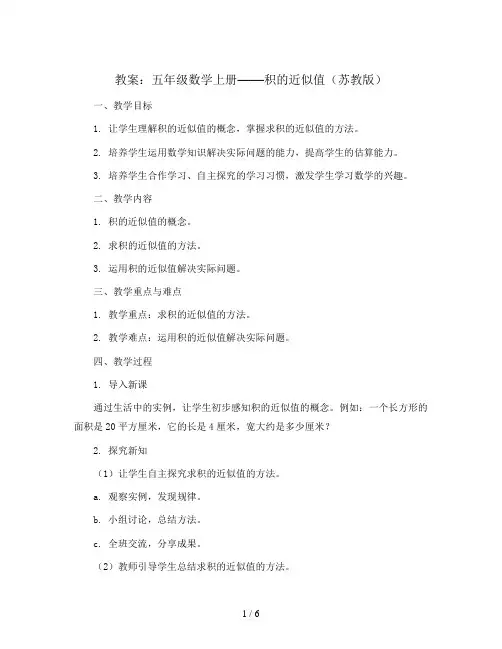 教案：五年级数学上册——积的近似值（苏教版）

一、教学目标

1. 让学生理解积的近似值的概念，掌握求积的近似值的方法。

2. 培养学生运用数学知识解决实际问题的能力，提高学生的估算能力。

3. 培养学生合作学习、自主探究的学习习惯，激发学生学习数学的兴趣。

二、教学内容

1. 积的近似值的概念。

2. 求积的近似值的方法。

3. 运用积的近似值解决实际问题。

三、教学重点与难点

1. 教学重点：求积的近似值的方法。

2. 教学难点：运用积的近似值解决实际问题。

四、教学过程

1. 导入新课

通过生活中的实例，让学生初步感知积的近似值的概念。例如：一个长方形的面积是 20 平方厘米，它的长是 4 厘米，宽大约是多少厘米？

2. 探究新知

（1）让学生自主探究求积的近似值的方法。

a. 观察实例，发现规律。

b. 小组讨论，总结方法。

c. 全班交流，分享成果。

（2）教师引导学生总结求积的近似值的方法。

1 / 6